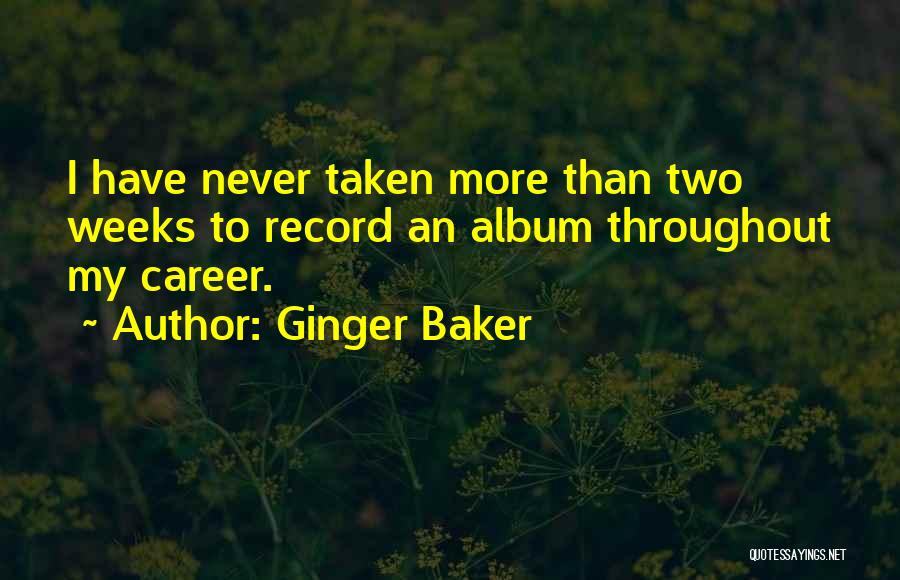 I have never taken more than two weeks to record an album throughout my career.

~ Author: Ginger Baker

QUOTESSAYINGS.NET